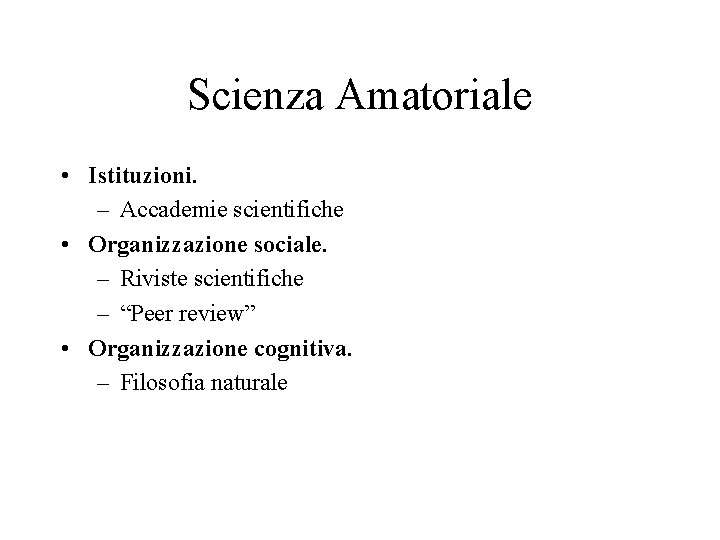 Scienza Amatoriale

• Istituzioni.
  – Accademie scientifiche
• Organizzazione sociale.
  – Riviste scientifiche
  – “Peer review”
• Organizzazione cognitiva.
  – Filosofia naturale